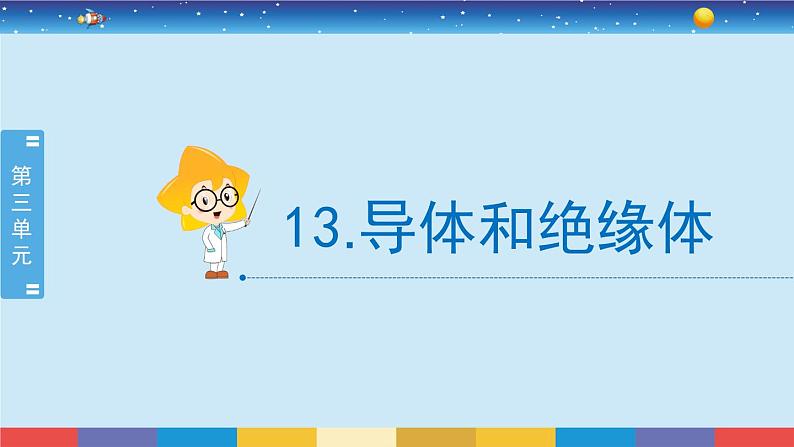 第三单元

13.导体和绝缘体